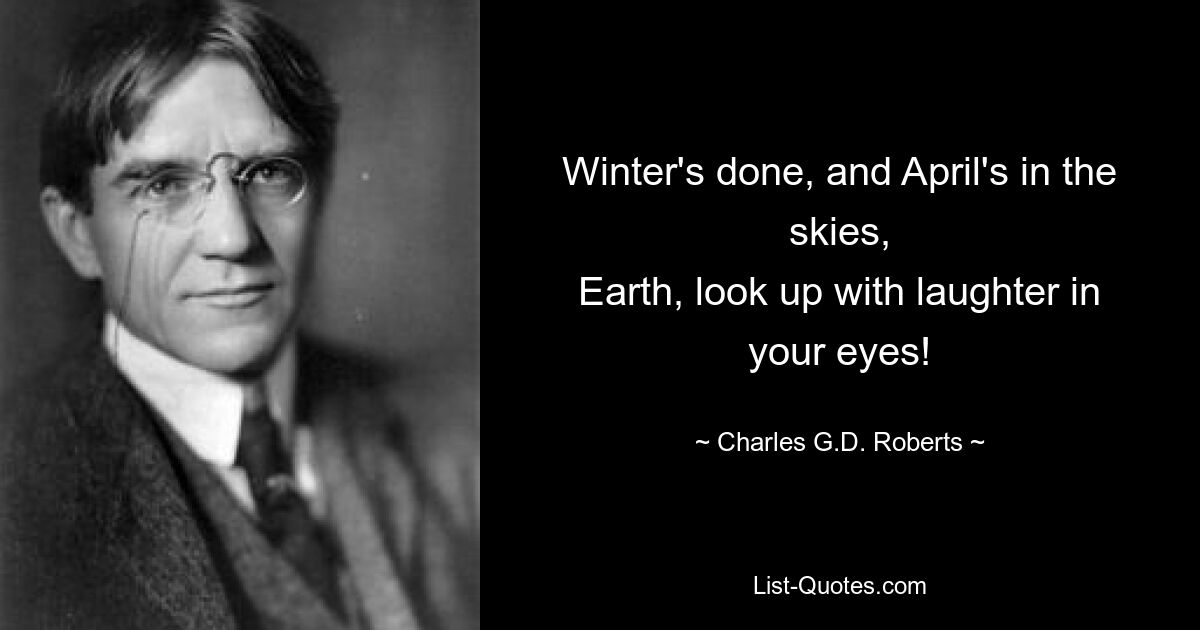 Winter's done, and April's in the skies,
Earth, look up with laughter in your eyes!

~ Charles G.D. Roberts ~

List-Quotes.com